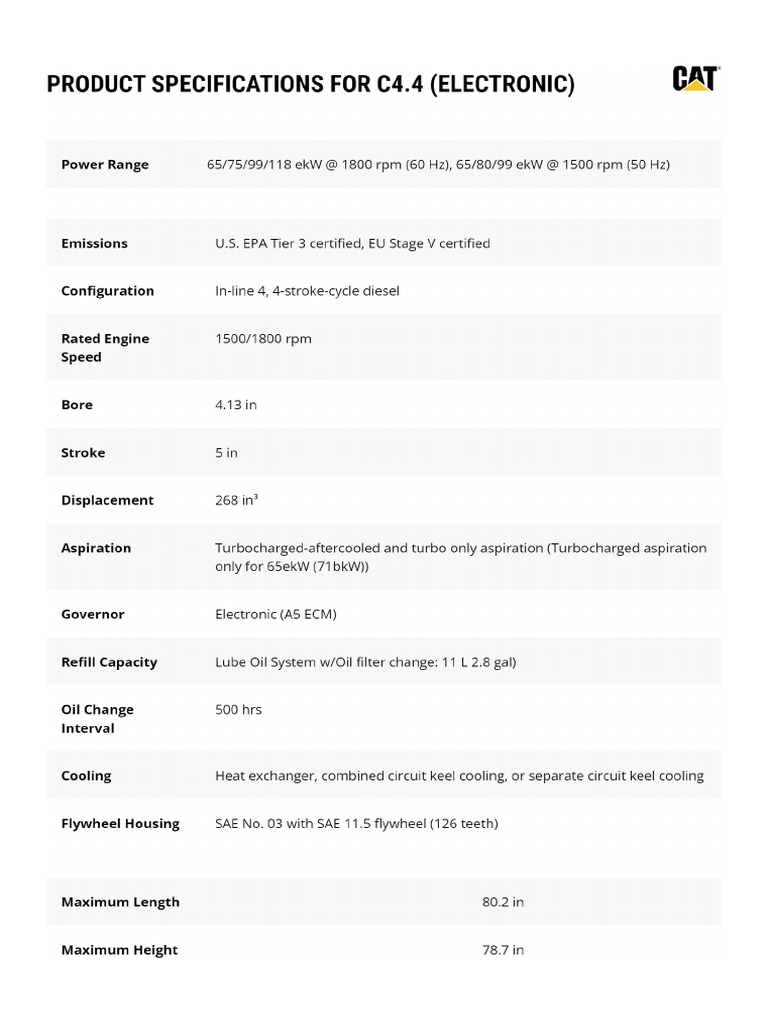 PRODUCT SPECIFICATIONS FOR C4.4 (ELECTRONIC)

CAT

| Power Range | 65/75/99/118 ekW @ 1800 rpm (60 Hz), 65/80/99 ekW @ 1500 rpm (50 Hz) |
|---|---|

| Emissions | U.S. EPA Tier 3 certified, EU Stage V certified |
|---|---|
| Configuration | In-line 4, 4-stroke-cycle diesel |
| Rated Engine Speed | 1500/1800 rpm |
| Bore | 4.13 in |
| Stroke | 5 in |
| Displacement | 268 in³ |
| Aspiration | Turbocharged-aftercooled and turbo only aspiration (Turbocharged aspiration only for 65ekW (71bkW)) |
| Governor | Electronic (A5 ECM) |
| Refill Capacity | Lube Oil System w/Oil filter change: 11 L 2.8 gal) |
| Oil Change Interval | 500 hrs |
| Cooling | Heat exchanger, combined circuit keel cooling, or separate circuit keel cooling |
| Flywheel Housing | SAE No. 03 with SAE 11.5 flywheel (126 teeth) |

| Maximum Length | 80.2 in |
|---|---|
| Maximum Height | 78.7 in |